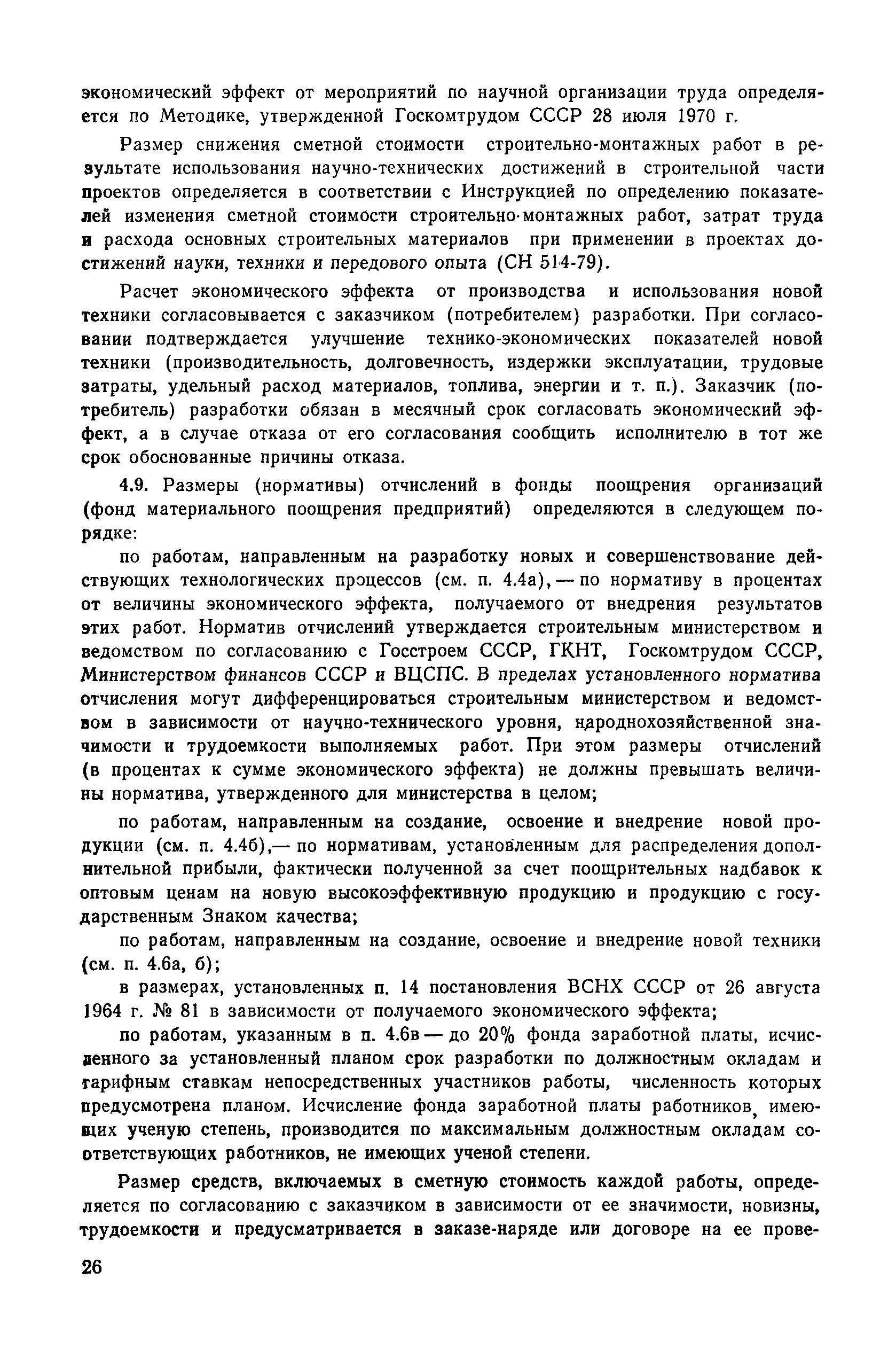 экономический эффект от мероприятий по научной организации труда определяется по Методике, утвержденной Госкомтрудом СССР 28 июля 1970 г.

Размер снижения сметной стоимости строительно-монтажных работ в результате использования научно-технических достижений в строительной части проектов определяется в соответствии с Инструкцией по определению показателей изменения сметной стоимости строительно-монтажных работ, затрат труда и расхода основных строительных материалов при применении в проектах достижений науки, техники и передового опыта (СН 514-79).

Расчет экономического эффекта от производства и использования новой техники согласовывается с заказчиком (потребителем) разработки. При согласовании подтверждается улучшение технико-экономических показателей новой техники (производительность, долговечность, издержки эксплуатации, трудовые затраты, удельный расход материалов, топлива, энергии и т. п.). Заказчик (потребитель) разработки обязан в месячный срок согласовать экономический эффект, а в случае отказа от его согласования сообщить исполнителю в тот же срок обоснованные причины отказа.

4.9. Размеры (нормативы) отчислений в фонды поощрения организаций (фонд материального поощрения предприятий) определяются в следующем порядке:

по работам, направленным на разработку новых и совершенствование действующих технологических процессов (см. п. 4.4а), — по нормативу в процентах от величины экономического эффекта, получаемого от внедрения результатов этих работ. Норматив отчислений утверждается строительным министерством и ведомством по согласованию с Госстроем СССР, ГКНТ, Госкомтрудом СССР, Министерством финансов СССР и ВЦСПС. В пределах установленного норматива отчисления могут дифференцироваться строительным министерством и ведомством в зависимости от научно-технического уровня, народнохозяйственной значимости и трудоемкости выполняемых работ. При этом размеры отчислений (в процентах к сумме экономического эффекта) не должны превышать величины норматива, утвержденного для министерства в целом;

по работам, направленным на создание, освоение и внедрение новой продукции (см. п. 4.4б),— по нормативам, установленным для распределения дополнительной прибыли, фактически полученной за счет поощрительных надбавок к оптовым ценам на новую высокоэффективную продукцию и продукцию с государственным Знаком качества;

по работам, направленным на создание, освоение и внедрение новой техники (см. п. 4.6а, б);

в размерах, установленных п. 14 постановления ВСНХ СССР от 26 августа 1964 г. № 81 в зависимости от получаемого экономического эффекта;

по работам, указанным в п. 4.6в — до 20% фонда заработной платы, исчисленного за установленный планом срок разработки по должностным окладам и тарифным ставкам непосредственных участников работы, численность которых предусмотрена планом. Исчисление фонда заработной платы работников, имеющих ученую степень, производится по максимальным должностным окладам соответствующих работников, не имеющих ученой степени.

Размер средств, включаемых в сметную стоимость каждой работы, определяется по согласованию с заказчиком в зависимости от ее значимости, новизны, трудоемкости и предусматривается в заказе-наряде или договоре на ее прове-

26